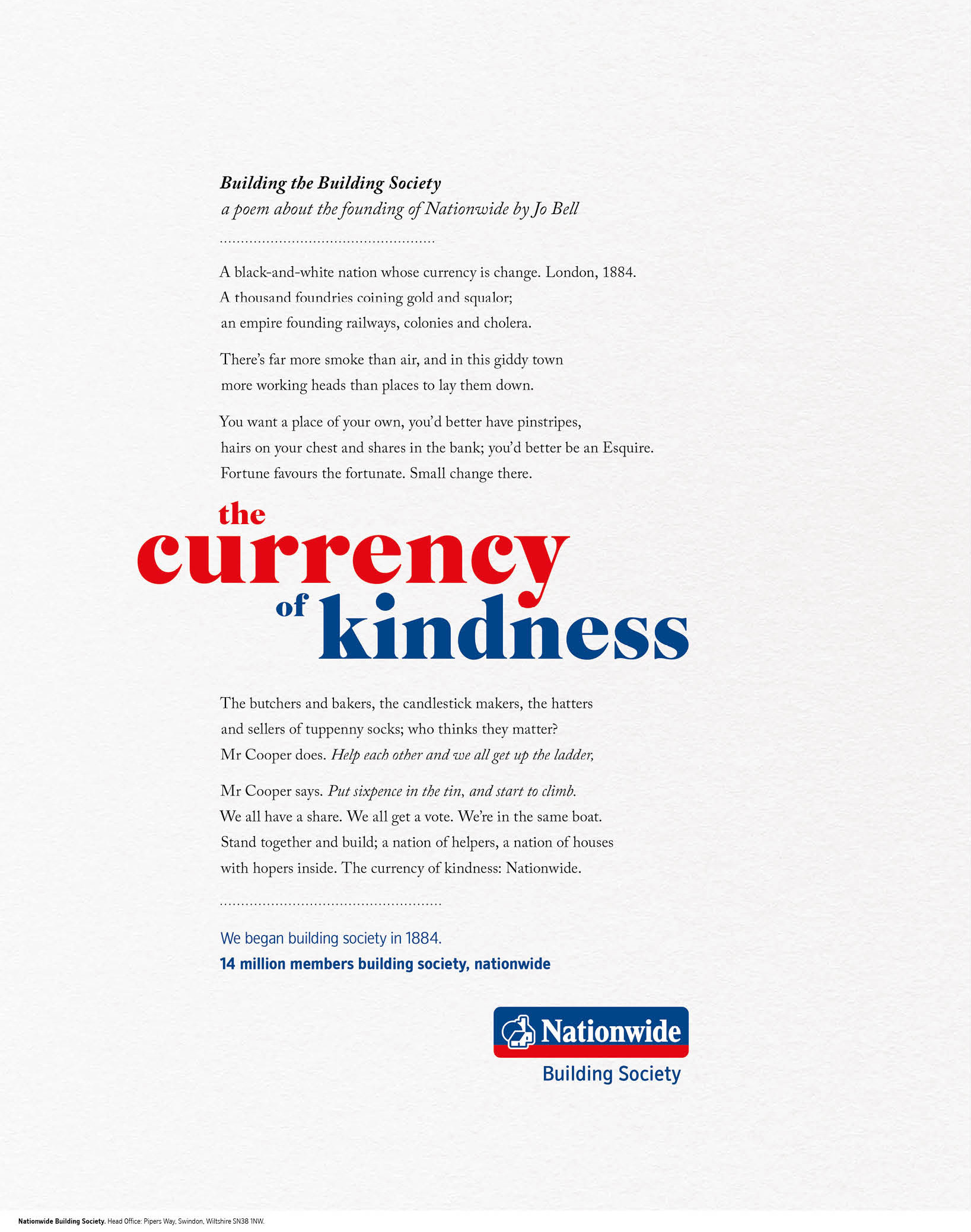 Building the Building Society
a poem about the founding of Nationwide by Jo Bell

A black-and-white nation whose currency is change. London, 1884.
A thousand foundries coining gold and squalor;
an empire founding railways, colonies and cholera.

There's far more smoke than air, and in this giddy town
more working heads than places to lay them down.

You want a place of your own, you'd better have pinstripes,
hairs on your chest and shares in the bank; you'd better be an Esquire.
Fortune favours the fortunate. Small change there.

the currency of kindness

The butchers and bakers, the candlestick makers, the hatters
and sellers of tuppenny socks; who thinks they matter?
Mr Cooper does. Help each other and we all get up the ladder,

Mr Cooper says. Put sixpence in the tin, and start to climb.
We all have a share. We all get a vote. We're in the same boat.
Stand together and build; a nation of helpers, a nation of houses
with hopers inside. The currency of kindness: Nationwide.

We began building society in 1884.
14 million members building society, nationwide

Nationwide
Building Society

Nationwide Building Society. Head Office: Pipers Way, Swindon, Wiltshire SN38 1NW.